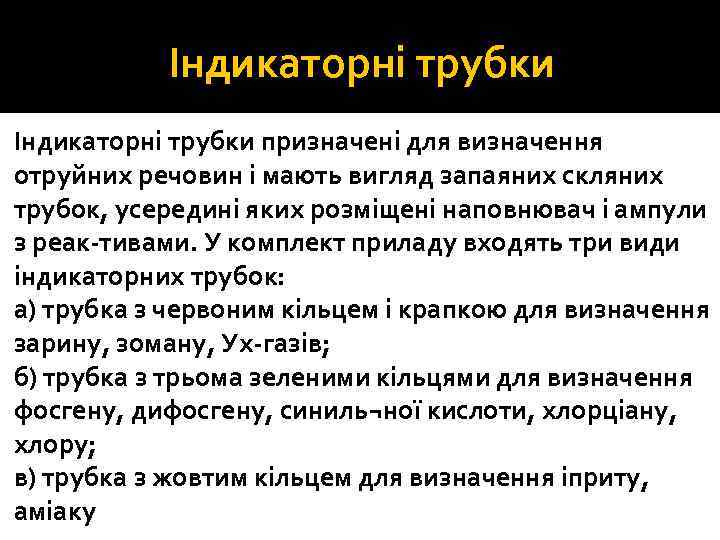 Індикаторні трубки

Індикаторні трубки призначені для визначення отруйних речовин і мають вигляд запаяних скляних трубок, усередині яких розміщені наповнювач і ампули з реак-тивами. У комплект приладу входять три види індикаторних трубок:
а) трубка з червоним кільцем і крапкою для визначення зарину, зоману, Ух-газів;
б) трубка з трьома зеленими кільцями для визначення фосгену, дифосгену, синиль¬ної кислоти, хлорціану, хлору;
в) трубка з жовтим кільцем для визначення іприту, аміаку